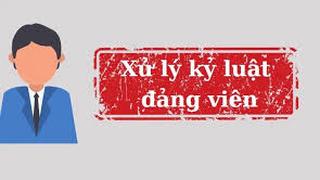 Xử lý kỷ luật đảng viên